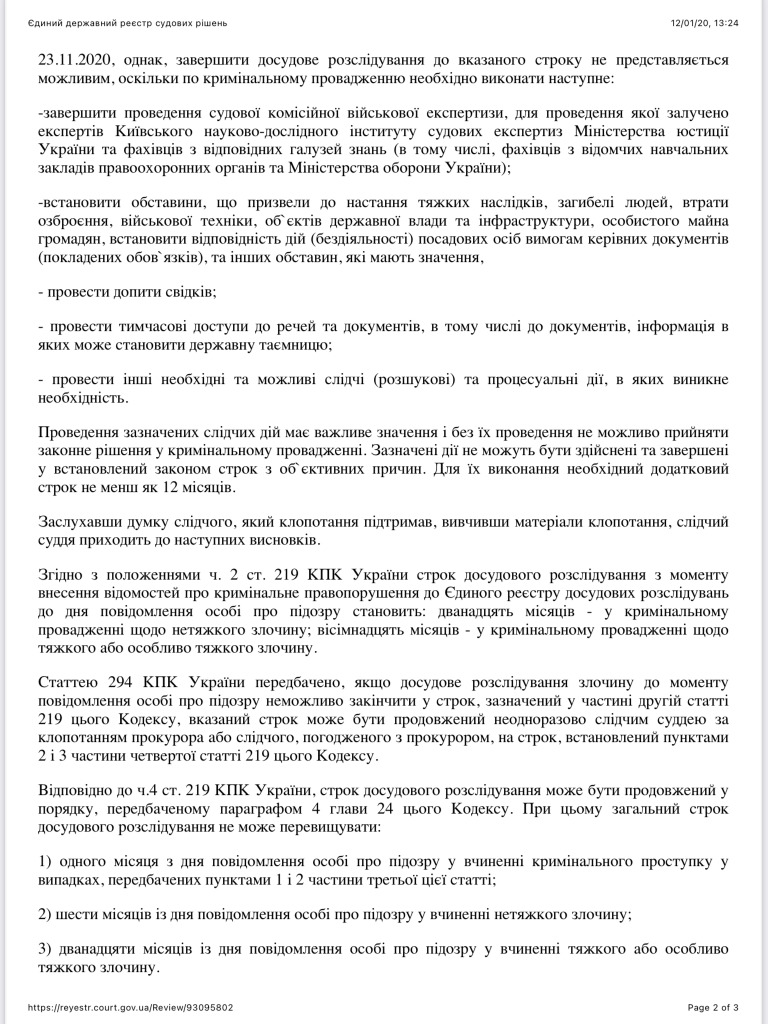 Єдиний державний реєстр судових рішень

12/01/20, 13:24

23.11.2020, однак, завершити досудове розслідування до вказаного строку не представляється можливим, оскільки по кримінальному провадженню необхідно виконати наступне:

-завершити проведення судової комісійної військової експертизи, для проведення якої залучено експертів Київського науково-дослідного інституту судових експертиз Міністерства юстиції України та фахівців з відповідних галузей знань (в тому числі, фахівців з відомчих навчальних закладів правоохоронних органів та Міністерства оборони України);

-встановити обставини, що призвели до настання тяжких наслідків, загибелі людей, втрати озброєння, військової техніки, об`єктів державної влади та інфраструктури, особистого майна громадян, встановити відповідність дій (бездіяльності) посадових осіб вимогам керівних документів (покладених обов`язків), та інших обставин, які мають значення,

- провести допити свідків;

- провести тимчасові доступи до речей та документів, в тому числі до документів, інформація в яких може становити державну таємницю;

- провести інші необхідні та можливі слідчі (розшукові) та процесуальні дії, в яких виникне необхідність.

Проведення зазначених слідчих дій має важливе значення і без їх проведення не можливо прийняти законне рішення у кримінальному провадженні. Зазначені дії не можуть бути здійснені та завершені у встановлений законом строк з об`єктивних причин. Для їх виконання необхідний додатковий строк не менш як 12 місяців.

Заслухавши думку слідчого, який клопотання підтримав, вивчивши матеріали клопотання, слідчий суддя приходить до наступних висновків.

Згідно з положеннями ч. 2 ст. 219 КПК України строк досудового розслідування з моменту внесення відомостей про кримінальне правопорушення до Єдиного реєстру досудових розслідувань до дня повідомлення особі про підозру становить: дванадцять місяців - у кримінальному провадженні щодо нетяжкого злочину; вісімнадцять місяців - у кримінальному провадженні щодо тяжкого або особливо тяжкого злочину.

Статтею 294 КПК України передбачено, якщо досудове розслідування злочину до моменту повідомлення особі про підозру неможливо закінчити у строк, зазначений у частині другій статті 219 цього Кодексу, вказаний строк може бути продовжений неодноразово слідчим суддею за клопотанням прокурора або слідчого, погодженого з прокурором, на строк, встановлений пунктами 2 і 3 частини четвертої статті 219 цього Кодексу.

Відповідно до ч.4 ст. 219 КПК України, строк досудового розслідування може бути продовжений у порядку, передбаченому параграфом 4 глави 24 цього Кодексу. При цьому загальний строк досудового розслідування не може перевищувати:

1) одного місяця з дня повідомлення особі про підозру у вчиненні кримінального проступку у випадках, передбачених пунктами 1 і 2 частини третьої цієї статті;

2) шести місяців із дня повідомлення особі про підозру у вчиненні нетяжкого злочину;

3) дванадцяти місяців із дня повідомлення особі про підозру у вчиненні тяжкого або особливо тяжкого злочину.

https://reyestr.court.gov.ua/Review/93095802

Page 2 of 3